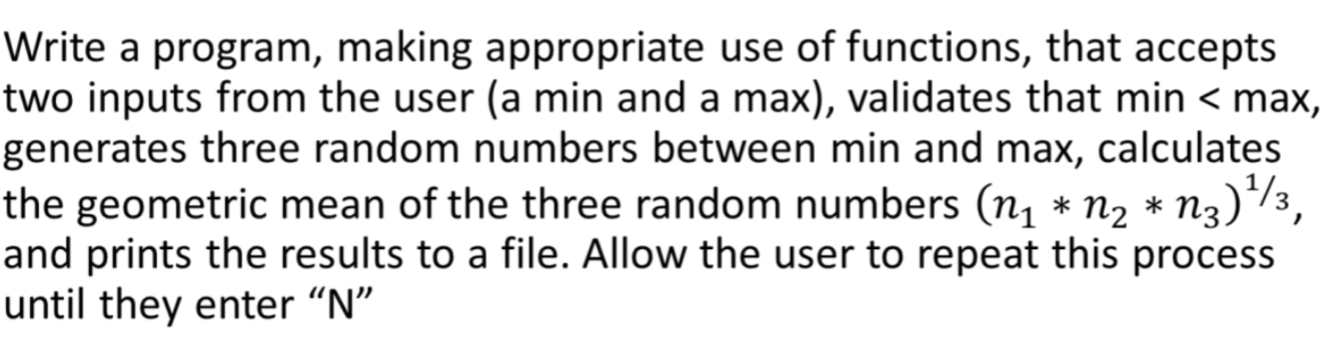 Write a program, making appropriate use of functions, that accepts two inputs from the user (a min and a max), validates that min < max, generates three random numbers between min and max, calculates the geometric mean of the three random numbers $(n_1 * n_2 * n_3)^{1/3}$, and prints the results to a file. Allow the user to repeat this process until they enter “N”